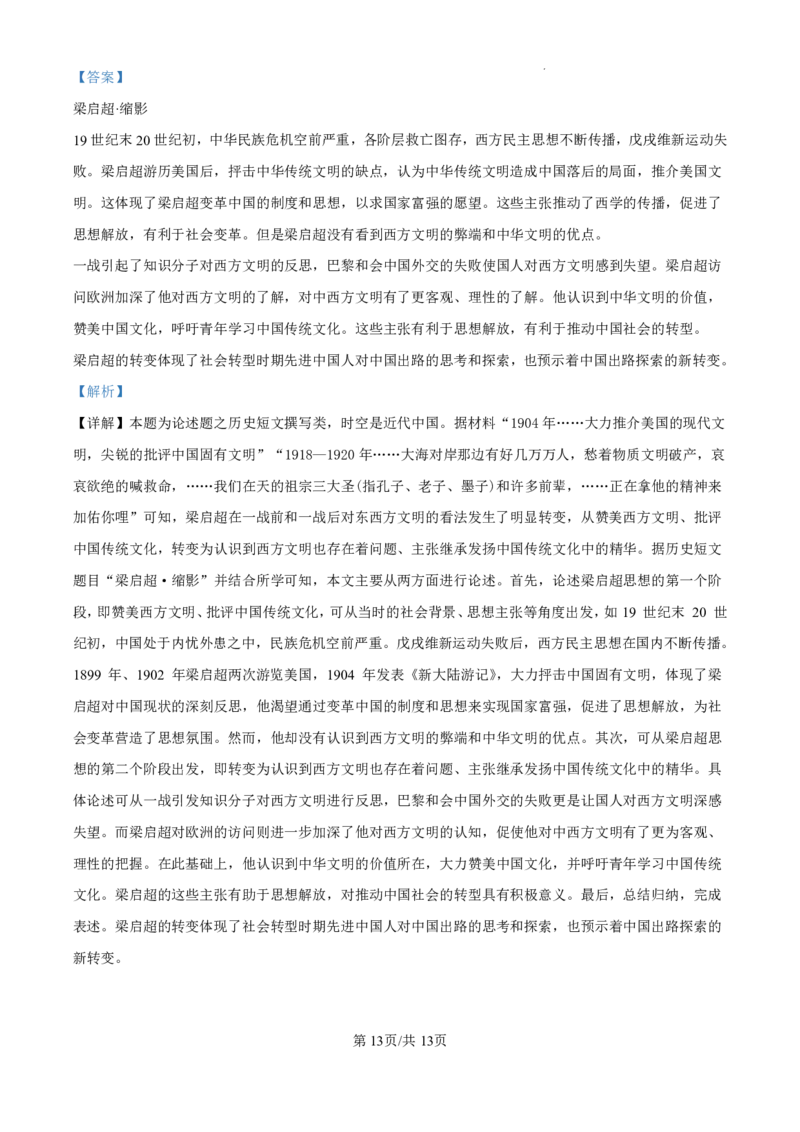 【答案】

梁启超·缩影

19 世纪末 20 世纪初，中华民族危机空前严重，各阶层救亡图存，西方民主思想不断传播，戊戌维新运动失败。梁启超游历美国后，抨击中华传统文明的缺点，认为中华传统文明造成中国落后的局面，推介美国文明。这体现了梁启超变革中国的制度和思想，以求国家富强的愿望。这些主张推动了西学的传播，促进了思想解放，有利于社会变革。但是梁启超没有看到西方文明的弊端和中华文明的优点。

一战引起了知识分子对西方文明的反思，巴黎和会中国外交的失败使国人对西方文明感到失望。梁启超访问欧洲加深了他对西方文明的了解，对中西方文明有了更客观、理性的了解。他认识到中华文明的价值，赞美中国文化，呼吁青年学习中国传统文化。这些主张有利于思想解放，有利于推动中国社会的转型。

梁启超的转变体现了社会转型时期先进中国人对中国出路的思考和探索，也预示着中国出路探索的新转变。

【解析】

【详解】本题为论述题之历史短文撰写类，时空是近代中国。据材料“1904 年……大力推介美国的现代文明，尖锐的批评中国固有文明”“1918—1920 年……大海对岸那边有好几万万人，愁着物质文明破产，哀哀欲绝的喊救命，……我们在天的祖宗三大圣(指孔子、老子、墨子)和许多前辈，……正在拿他的精神来加佑你哩”可知，梁启超在一战前和一战后对东西方文明的看法发生了明显转变，从赞美西方文明、批评中国传统文化，转变为认识到西方文明也存在着问题、主张继承发扬中国传统文化中的精华。据历史短文题目“梁启超·缩影”并结合所学可知，本文主要从两方面进行论述。首先，论述梁启超思想的第一个阶段，即赞美西方文明、批评中国传统文化，可从当时的社会背景、思想主张等角度出发，如 19 世纪末 20 世纪初，中国处于内忧外患之中，民族危机空前严重。戊戌维新运动失败后，西方民主思想在国内不断传播。1899 年、1902 年梁启超两次游览美国，1904 年发表《新大陆游记》，大力抨击中国固有文明，体现了梁启超对中国现状的深刻反思，他渴望通过变革中国的制度和思想来实现国家富强，促进了思想解放，为社会变革营造了思想氛围。然而，他却没有认识到西方文明的弊端和中华文明的优点。其次，可从梁启超思想的第二个阶段出发，即转变为认识到西方文明也存在着问题、主张继承发扬中国传统文化中的精华。具体论述可从一战引发知识分子对西方文明进行反思，巴黎和会中国外交的失败更是让国人对西方文明深感失望。而梁启超对欧洲的访问则进一步加深了他对西方文明的认知，促使他对中西方文明有了更为客观、理性的把握。在此基础上，他认识到中华文明的价值所在，大力赞美中国文化，并呼吁青年学习中国传统文化。梁启超的这些主张有助于思想解放，对推动中国社会的转型具有积极意义。最后，总结归纳，完成表述。梁启超的转变体现了社会转型时期先进中国人对中国出路的思考和探索，也预示着中国出路探索的新转变。

第 13页/共 13页